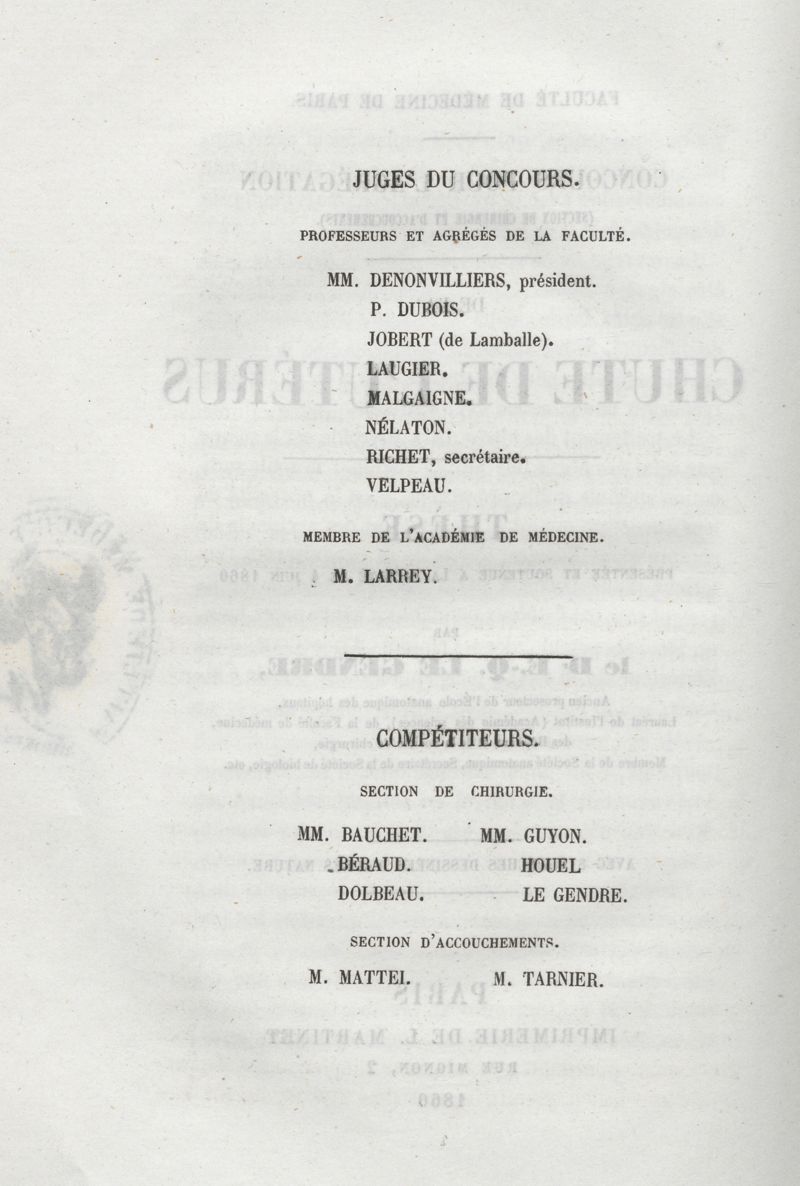 JUGES DU CONCOURS.

PROFESSEURS ET AGRÉGÉS DE LA FACULTÉ.

MM. DENONVILLIERS, président.
P. DUBOIS.
JOBERT (de Lamballe).
LAUGIER.
MALGAIGNE.
NÉLATON.
RICHET, secrétaire.
VELPEAU.

MEMBRE DE L'ACADÉMIE DE MÉDECINE.

M. LARREY.

COMPÉTITEURS.

SECTION DE CHIRURGIE.

MM. BAUCHET.
BÉRAUD.
DOLBEAU.

MM. GUYON.
HOUEL
LE GENDRE.

SECTION D'ACCOUCHEMENTS.

M. MATTEI.

M. TARNIER.